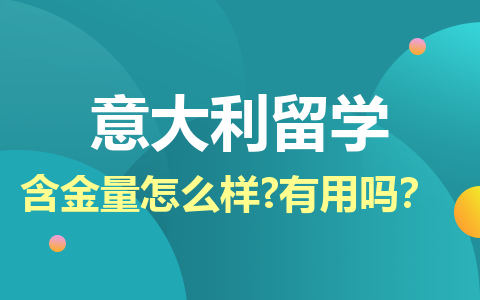 意大利留学

含金量怎么样?有用吗?